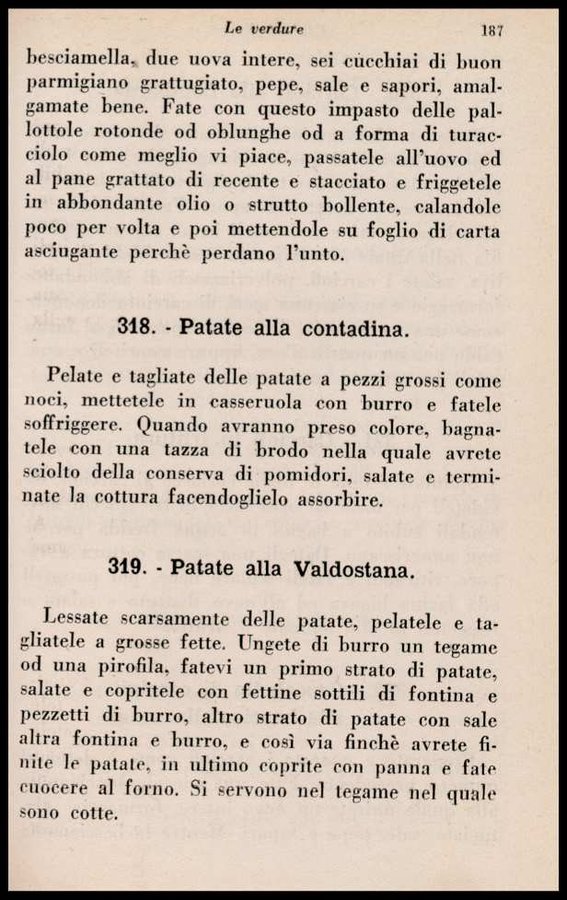 Le verdure 187

besciamella, due uova intere, sei cucchiai di buon parmigiano grattugiato, pepe, sale e sapori, amalgamate bene. Fate con questo impasto delle pallottole rotonde od oblunghe od a forma di turacciolo come meglio vi piace, passatele all'uovo ed al pane grattato di recente e stacciato e friggetele in abbondante olio o strutto bollente, calandole poco per volta e poi mettendole su foglio di carta asciugante perchè perdano l'unto.

318. - Patate alla contadina.

Pelate e tagliate delle patate a pezzi grossi come noci, mettetele in casseruola con burro e fatele soffriggere. Quando avranno preso colore, bagnatele con una tazza di brodo nella quale avrete sciolto della conserva di pomidori, salate e terminate la cottura facendoglielo assorbire.

319. - Patate alla Valdostana.

Lessate scarsamente delle patate, pelatele e tagliatele a grosse fette. Ungete di burro un tegame od una pirofila, fatevi un primo strato di patate, salate e copritele con fettine sottili di fontina e pezzetti di burro, altro strato di patate con sale altra fontina e burro, e così via finchè avrete finite le patate, in ultimo coprite con panna e fate cuocere al forno. Si servono nel tegame nel quale sono cotte.